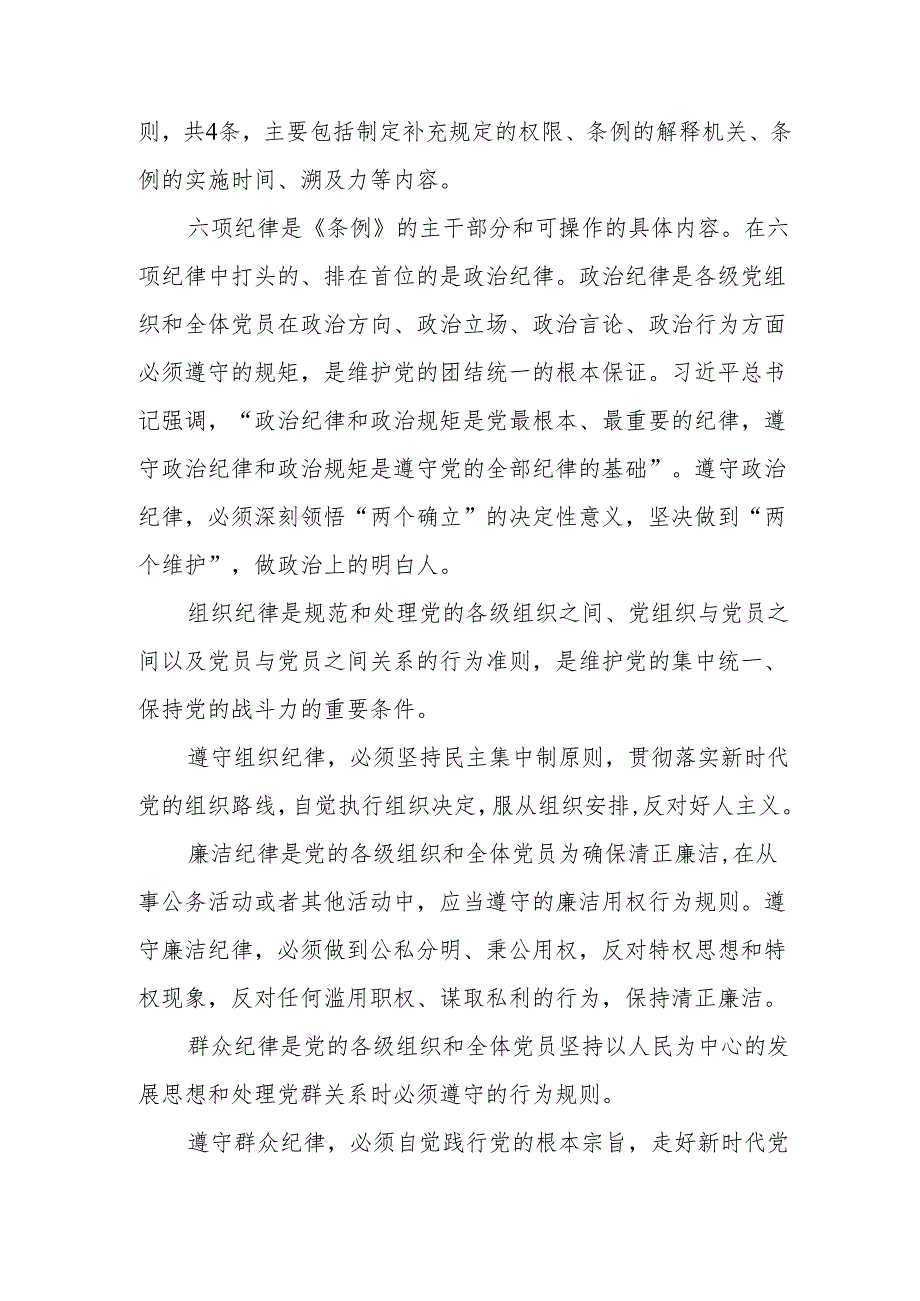 则，共4条，主要包括制定补充规定的权限、条例的解释机关、条例的实施时间、溯及力等内容。

六项纪律是《条例》的主干部分和可操作的具体内容。在六项纪律中打头的、排在首位的是政治纪律。政治纪律是各级党组织和全体党员在政治方向、政治立场、政治言论、政治行为方面必须遵守的规矩，是维护党的团结统一的根本保证。习近平总书记强调，“政治纪律和政治规矩是党最根本、最重要的纪律，遵守政治纪律和政治规矩是遵守党的全部纪律的基础”。遵守政治纪律，必须深刻领悟“两个确立”的决定性意义，坚决做到“两个维护”，做政治上的明白人。

组织纪律是规范和处理党的各级组织之间、党组织与党员之间以及党员与党员之间关系的行为准则，是维护党的集中统一、保持党的战斗力的重要条件。

遵守组织纪律，必须坚持民主集中制原则，贯彻落实新时代党的组织路线，自觉执行组织决定，服从组织安排，反对好人主义。

廉洁纪律是党的各级组织和全体党员为确保清正廉洁，在从事公务活动或者其他活动中，应当遵守的廉洁用权行为规则。遵守廉洁纪律，必须做到公私分明、秉公用权，反对特权思想和特权现象，反对任何滥用职权、谋取私利的行为，保持清正廉洁。

群众纪律是党的各级组织和全体党员坚持以人民为中心的发展思想和处理党群关系时必须遵守的行为规则。

遵守群众纪律，必须自觉践行党的根本宗旨，走好新时代党